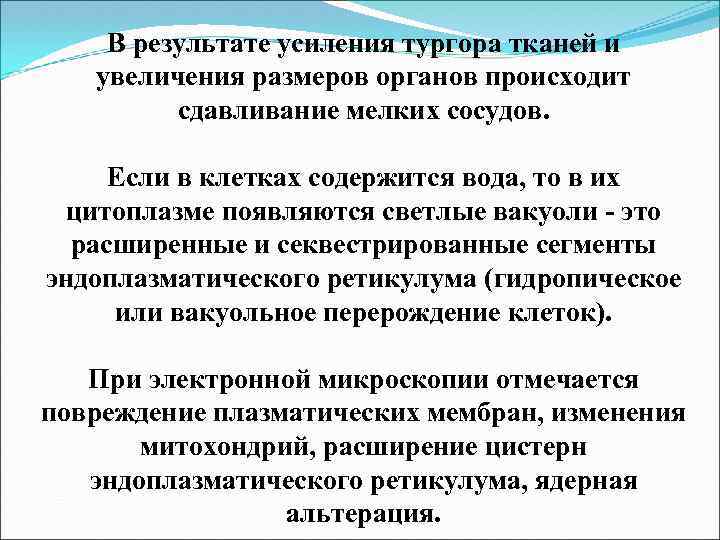 В результате усиления тургора тканей и увеличения размеров органов происходит сдавливание мелких сосудов.

Если в клетках содержится вода, то в их цитоплазме появляются светлые вакуоли - это расширенные и секвестрированные сегменты эндоплазматического ретикулума (гидропическое или вакуольное перерождение клеток).

При электронной микроскопии отмечается повреждение плазматических мембран, изменения митохондрий, расширение цистерн эндоплазматического ретикулума, ядерная альтерация.